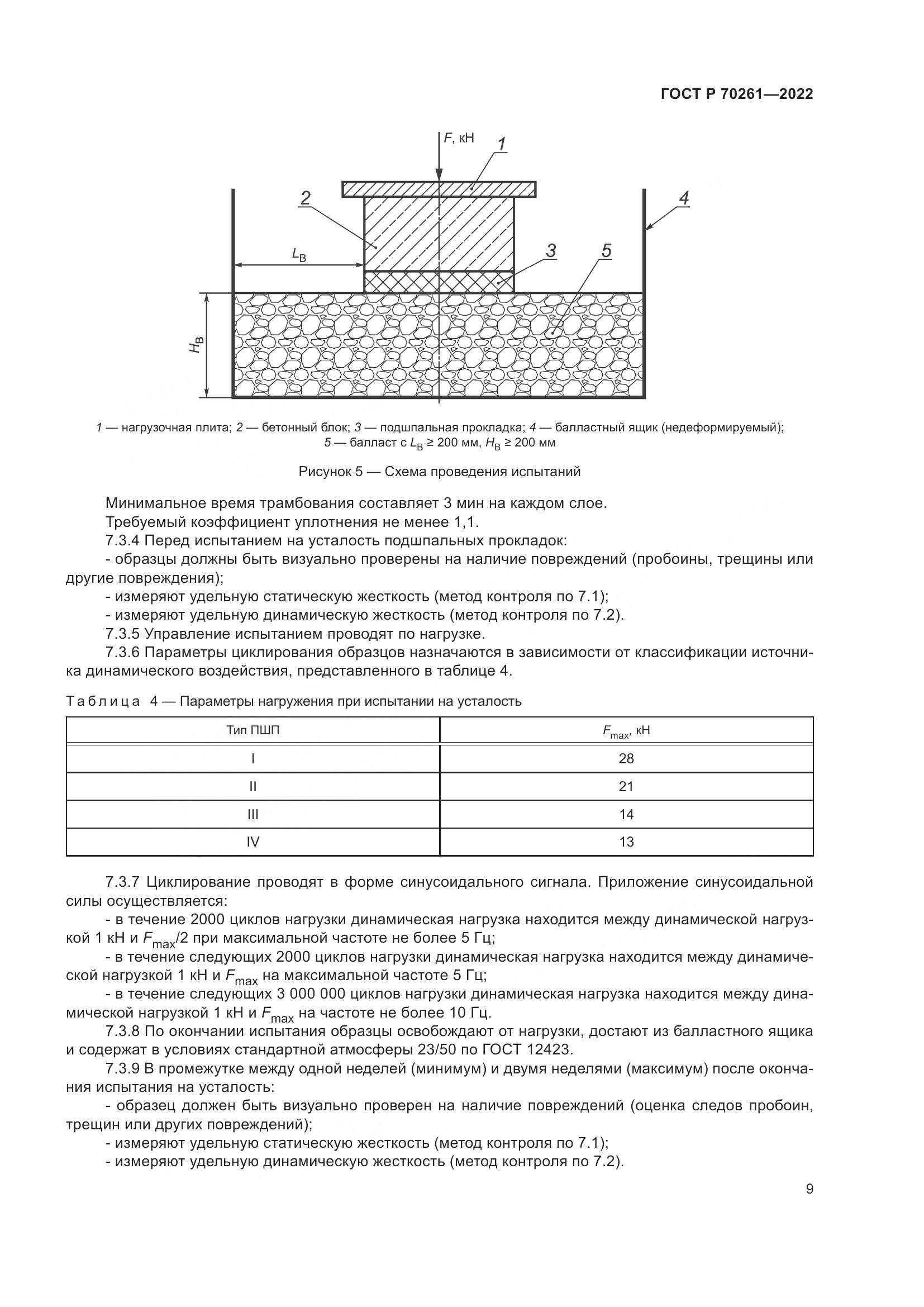 ГОСТ Р 70261—2022

$F$, кН
1
2
4
$L_B$
3
5
$H_B$

1 — нагрузочная плита; 2 — бетонный блок; 3 — подшпальная прокладка; 4 — балластный ящик (недеформируемый); 5 — балласт с $L_B \geq 200$ мм, $H_B \geq 200$ мм

Рисунок 5 — Схема проведения испытаний

Минимальное время трамбования составляет 3 мин на каждом слое.

Требуемый коэффициент уплотнения не менее 1,1.

7.3.4 Перед испытанием на усталость подшпальных прокладок:

- образцы должны быть визуально проверены на наличие повреждений (пробоины, трещины или другие повреждения);

- измеряют удельную статическую жесткость (метод контроля по 7.1);

- измеряют удельную динамическую жесткость (метод контроля по 7.2).

7.3.5 Управление испытанием проводят по нагрузке.

7.3.6 Параметры циклирования образцов назначаются в зависимости от классификации источника динамического воздействия, представленного в таблице 4.

Таблица 4 — Параметры нагружения при испытании на усталость

| Тип ПШП | $F_{max}$, кН |
|---|---|
| I | 28 |
| II | 21 |
| III | 14 |
| IV | 13 |

7.3.7 Циклирование проводят в форме синусоидального сигнала. Приложение синусоидальной силы осуществляется:

- в течение 2000 циклов нагрузки динамическая нагрузка находится между динамической нагрузкой 1 кН и $F_{max}/2$ при максимальной частоте не более 5 Гц;

- в течение следующих 2000 циклов нагрузки динамическая нагрузка находится между динамической нагрузкой 1 кН и $F_{max}$ на максимальной частоте 5 Гц;

- в течение следующих 3 000 000 циклов нагрузки динамическая нагрузка находится между динамической нагрузкой 1 кН и $F_{max}$ на частоте не более 10 Гц.

7.3.8 По окончании испытания образцы освобождают от нагрузки, достают из балластного ящика и содержат в условиях стандартной атмосферы 23/50 по ГОСТ 12423.

7.3.9 В промежутке между одной неделей (минимум) и двумя неделями (максимум) после окончания испытания на усталость:

- образец должен быть визуально проверен на наличие повреждений (оценка следов пробоин, трещин или других повреждений);

- измеряют удельную статическую жесткость (метод контроля по 7.1);

- измеряют удельную динамическую жесткость (метод контроля по 7.2).

9